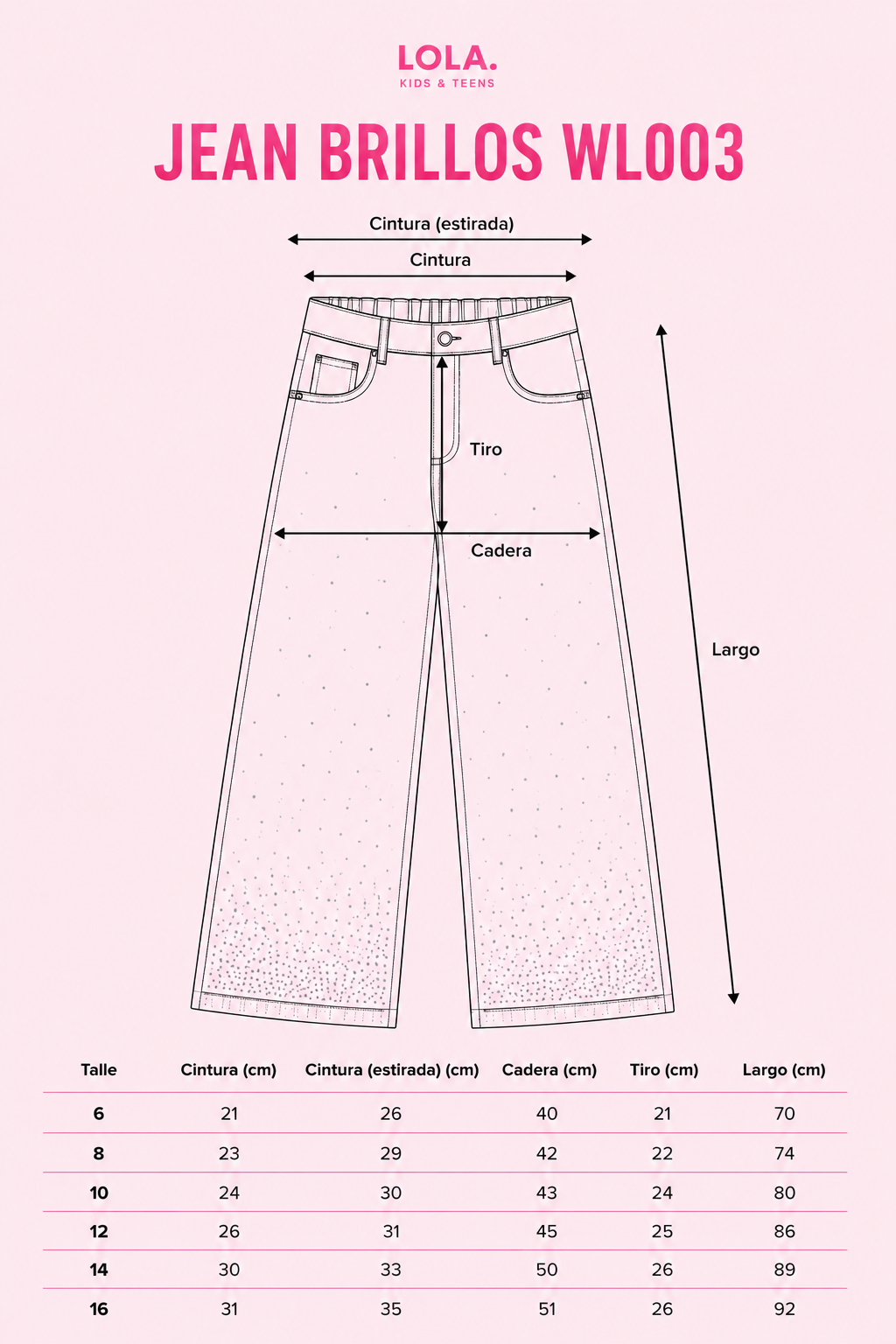 LOLA.
KIDS & TEENS

JEAN BRILLOS WL003

Cintura (estirada)
Cintura
Tiro
Cadera
Largo

| Talle | Cintura (cm) | Cintura (estirada) (cm) | Cadera (cm) | Tiro (cm) | Largo (cm) |
|---|---|---|---|---|---|
| 6 | 21 | 26 | 40 | 21 | 70 |
| 8 | 23 | 29 | 42 | 22 | 74 |
| 10 | 24 | 30 | 43 | 24 | 80 |
| 12 | 26 | 31 | 45 | 25 | 86 |
| 14 | 30 | 33 | 50 | 26 | 89 |
| 16 | 31 | 35 | 51 | 26 | 92 |